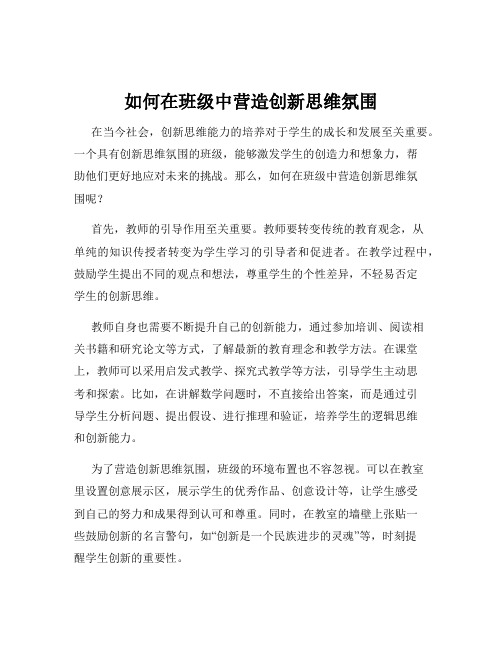 如何在班级中营造创新思维氛围

在当今社会，创新思维能力的培养对于学生的成长和发展至关重要。一个具有创新思维氛围的班级，能够激发学生的创造力和想象力，帮助他们更好地应对未来的挑战。那么，如何在班级中营造创新思维氛围呢？

首先，教师的引导作用至关重要。教师要转变传统的教育观念，从单纯的知识传授者转变为学生学习的引导者和促进者。在教学过程中，鼓励学生提出不同的观点和想法，尊重学生的个性差异，不轻易否定学生的创新思维。

教师自身也需要不断提升自己的创新能力，通过参加培训、阅读相关书籍和研究论文等方式，了解最新的教育理念和教学方法。在课堂上，教师可以采用启发式教学、探究式教学等方法，引导学生主动思考和探索。比如，在讲解数学问题时，不直接给出答案，而是通过引导学生分析问题、提出假设、进行推理和验证，培养学生的逻辑思维和创新能力。

为了营造创新思维氛围，班级的环境布置也不容忽视。可以在教室里设置创意展示区，展示学生的优秀作品、创意设计等，让学生感受到自己的努力和成果得到认可和尊重。同时，在教室的墙壁上张贴一些鼓励创新的名言警句，如“创新是一个民族进步的灵魂”等，时刻提醒学生创新的重要性。